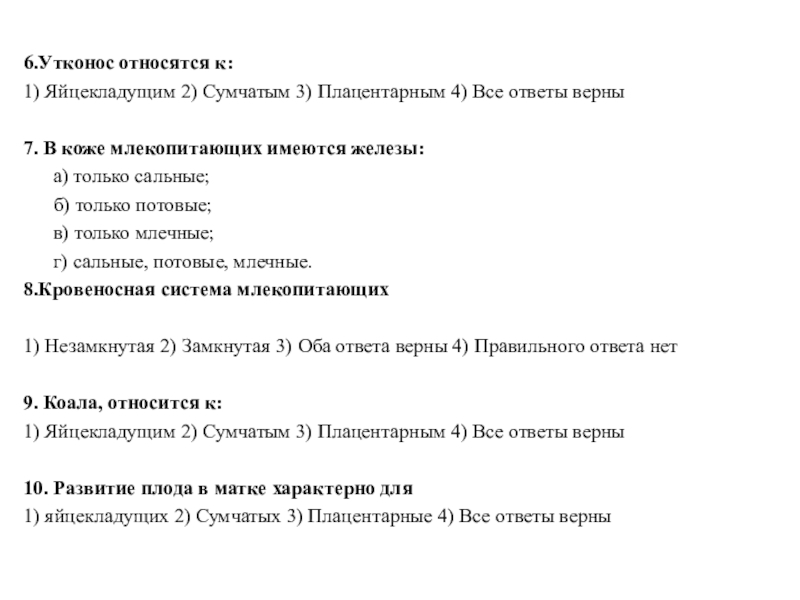 6.Утконос относятся к:
1) Яйцекладущим 2) Сумчатым 3) Плацентарным 4) Все ответы верны

7. В коже млекопитающих имеются железы:
а) только сальные;
б) только потовые;
в) только млечные;
г) сальные, потовые, млечные.
8.Кровеносная система млекопитающих

1) Незамкнутая 2) Замкнутая 3) Оба ответа верны 4) Правильного ответа нет

9. Коала, относится к:
1) Яйцекладущим 2) Сумчатым 3) Плацентарным 4) Все ответы верны

10. Развитие плода в матке характерно для
1) яйцекладущих 2) Сумчатых 3) Плацентарные 4) Все ответы верны